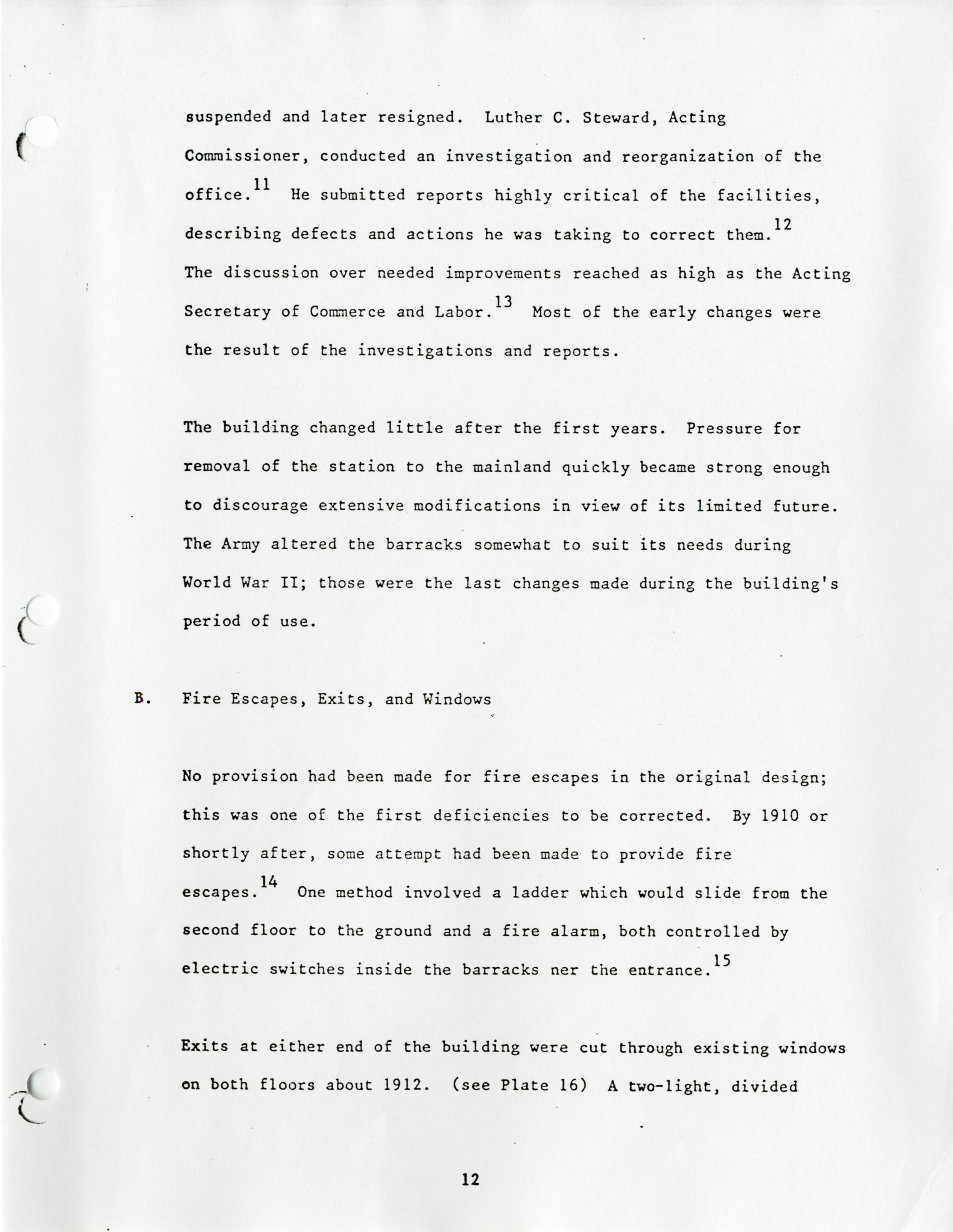 suspended and later resigned. Luther C. Steward, Acting Commissioner, conducted an investigation and reorganization of the office.$^{11}$ He submitted reports highly critical of the facilities, describing defects and actions he was taking to correct them.$^{12}$ The discussion over needed improvements reached as high as the Acting Secretary of Commerce and Labor.$^{13}$ Most of the early changes were the result of the investigations and reports.

The building changed little after the first years. Pressure for removal of the station to the mainland quickly became strong enough to discourage extensive modifications in view of its limited future. The Army altered the barracks somewhat to suit its needs during World War II; those were the last changes made during the building's period of use.

B. Fire Escapes, Exits, and Windows

No provision had been made for fire escapes in the original design; this was one of the first deficiencies to be corrected. By 1910 or shortly after, some attempt had been made to provide fire escapes.$^{14}$ One method involved a ladder which would slide from the second floor to the ground and a fire alarm, both controlled by electric switches inside the barracks ner the entrance.$^{15}$

Exits at either end of the building were cut through existing windows on both floors about 1912. (see Plate 16) A two-light, divided

12